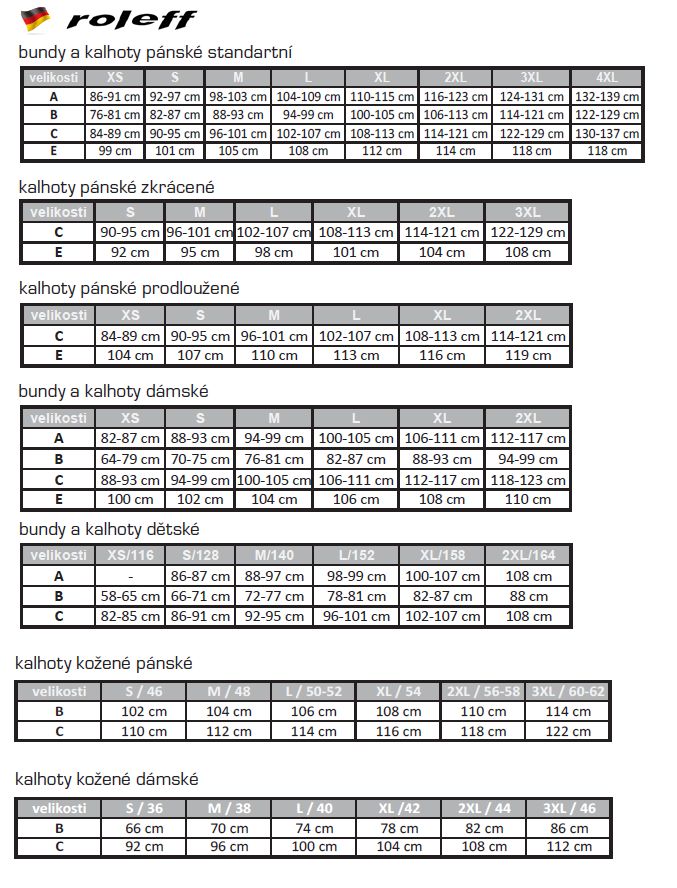 roleff

bundy a kalhoty pánské standartní

| velikosti | XS | S | M | L | XL | 2XL | 3XL | 4XL |
|---|---|---|---|---|---|---|---|---|
| A | 86-91 cm | 92-97 cm | 98-103 cm | 104-109 cm | 110-115 cm | 116-123 cm | 124-131 cm | 132-139 cm |
| B | 76-81 cm | 82-87 cm | 88-93 cm | 94-99 cm | 100-105 cm | 106-113 cm | 114-121 cm | 122-129 cm |
| C | 84-89 cm | 90-95 cm | 96-101 cm | 102-107 cm | 108-113 cm | 114-121 cm | 122-129 cm | 130-137 cm |
| E | 99 cm | 101 cm | 105 cm | 108 cm | 112 cm | 114 cm | 118 cm | 118 cm |

kalhoty pánské zkrácené

| velikosti | S | M | L | XL | 2XL | 3XL |
|---|---|---|---|---|---|---|
| C | 90-95 cm | 96-101 cm | 102-107 cm | 108-113 cm | 114-121 cm | 122-129 cm |
| E | 92 cm | 95 cm | 98 cm | 101 cm | 104 cm | 108 cm |

kalhoty pánské prodloužené

| velikosti | XS | S | M | L | XL | 2XL |
|---|---|---|---|---|---|---|
| C | 84-89 cm | 90-95 cm | 96-101 cm | 102-107 cm | 108-113 cm | 114-121 cm |
| E | 104 cm | 107 cm | 110 cm | 113 cm | 116 cm | 119 cm |

bundy a kalhoty dámské

| velikosti | XS | S | M | L | XL | 2XL |
|---|---|---|---|---|---|---|
| A | 82-87 cm | 88-93 cm | 94-99 cm | 100-105 cm | 106-111 cm | 112-117 cm |
| B | 64-79 cm | 70-75 cm | 76-81 cm | 82-87 cm | 88-93 cm | 94-99 cm |
| C | 88-93 cm | 94-99 cm | 100-105 cm | 106-111 cm | 112-117 cm | 118-123 cm |
| E | 100 cm | 102 cm | 104 cm | 106 cm | 108 cm | 110 cm |

bundy a kalhoty dětské

| velikosti | XS/116 | S/128 | M/140 | L/152 | XL/158 | 2XL/164 |
|---|---|---|---|---|---|---|
| A | - | 86-87 cm | 88-97 cm | 98-99 cm | 100-107 cm | 108 cm |
| B | 58-65 cm | 66-71 cm | 72-77 cm | 78-81 cm | 82-87 cm | 88 cm |
| C | 82-85 cm | 86-91 cm | 92-95 cm | 96-101 cm | 102-107 cm | 108 cm |

kalhoty kožené pánské

| velikosti | S / 46 | M / 48 | L / 50-52 | XL / 54 | 2XL / 56-58 | 3XL / 60-62 |
|---|---|---|---|---|---|---|
| B | 102 cm | 104 cm | 106 cm | 108 cm | 110 cm | 114 cm |
| C | 110 cm | 112 cm | 114 cm | 116 cm | 118 cm | 122 cm |

kalhoty kožené dámské

| velikosti | S / 36 | M / 38 | L / 40 | XL /42 | 2XL / 44 | 3XL / 46 |
|---|---|---|---|---|---|---|
| B | 66 cm | 70 cm | 74 cm | 78 cm | 82 cm | 86 cm |
| C | 92 cm | 96 cm | 100 cm | 104 cm | 108 cm | 112 cm |